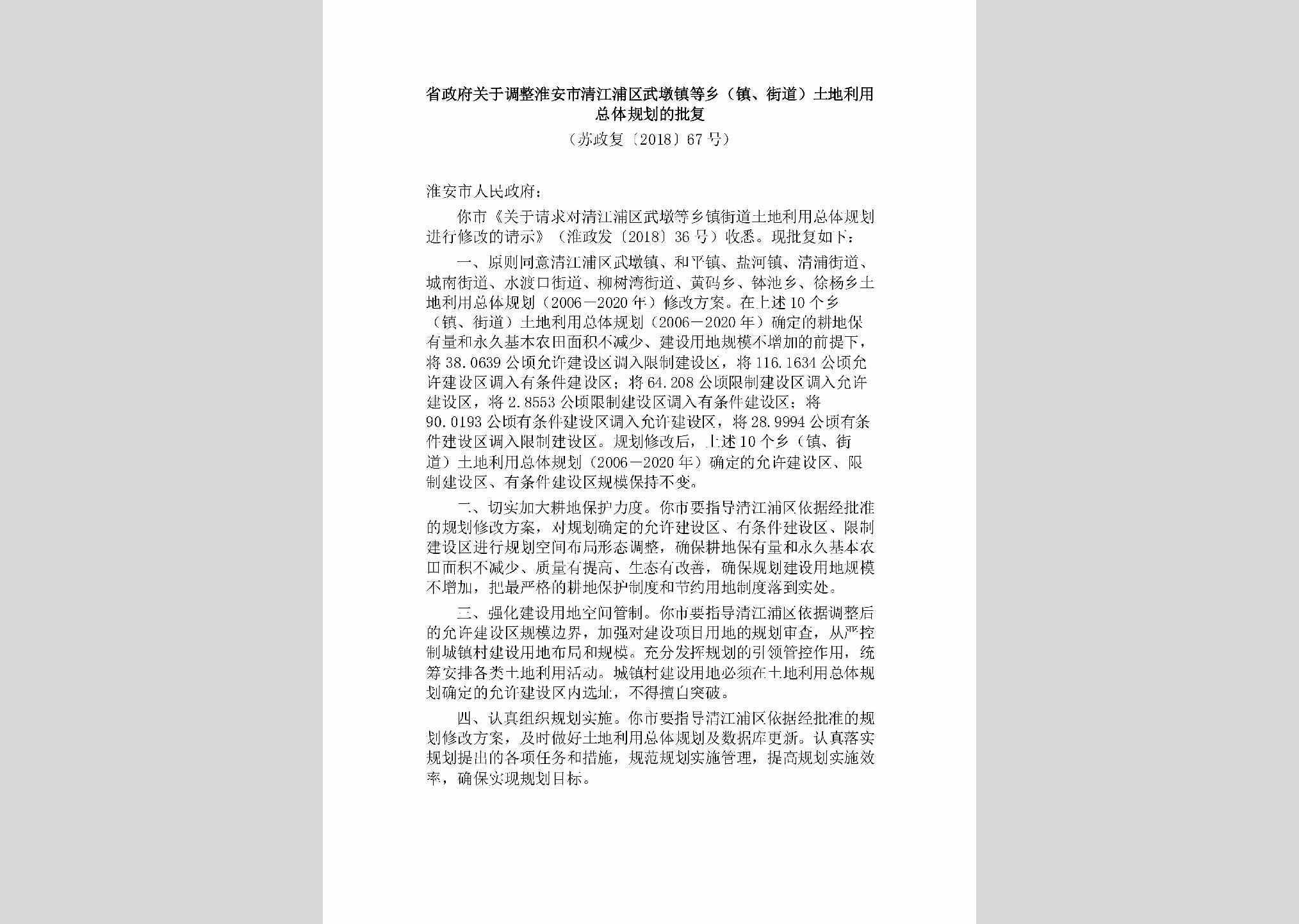 省政府关于调整淮安市清江浦区武墩镇等乡（镇、街道）土地利用总体规划的批复

（苏政复〔2018〕67号）

淮安市人民政府：

你市《关于请求对清江浦区武墩等乡镇街道土地利用总体规划进行修改的请示》（淮政发〔2018〕36号）收悉。现批复如下：

一、原则同意清江浦区武墩镇、和平镇、盐河镇、清浦街道、城南街道、水渡口街道、柳树湾街道、黄码乡、钵池乡、徐杨乡土地利用总体规划（2006—2020年）修改方案。在上述10个乡（镇、街道）土地利用总体规划（2006—2020年）确定的耕地保有量和永久基本农田面积不减少、建设用地规模不增加的前提下，将38.0639公顷允许建设区调入限制建设区，将116.1634公顷允许建设区调入有条件建设区；将64.208公顷限制建设区调入允许建设区，将2.8553公顷限制建设区调入有条件建设区；将90.0193公顷有条件建设区调入允许建设区，将28.9994公顷有条件建设区调入限制建设区。规划修改后，上述10个乡（镇、街道）土地利用总体规划（2006—2020年）确定的允许建设区、限制建设区、有条件建设区规模保持不变。

二、切实加大耕地保护力度。你市要指导清江浦区依据经批准的规划修改方案，对规划确定的允许建设区、有条件建设区、限制建设区进行规划空间布局形态调整，确保耕地保有量和永久基本农田面积不减少、质量有提高、生态有改善，确保规划建设用地规模不增加，把最严格的耕地保护制度和节约用地制度落到实处。

三、强化建设用地空间管制。你市要指导清江浦区依据调整后的允许建设区规模边界，加强对建设项目用地的规划审查，从严控制城镇村建设用地布局和规模。充分发挥规划的引领管控作用，统筹安排各类土地利用活动。城镇村建设用地必须在土地利用总体规划确定的允许建设区内选址，不得擅自突破。

四、认真组织规划实施。你市要指导清江浦区依据经批准的规划修改方案，及时做好土地利用总体规划及数据库更新。认真落实规划提出的各项任务和措施，规范规划实施管理，提高规划实施效率，确保实现规划目标。